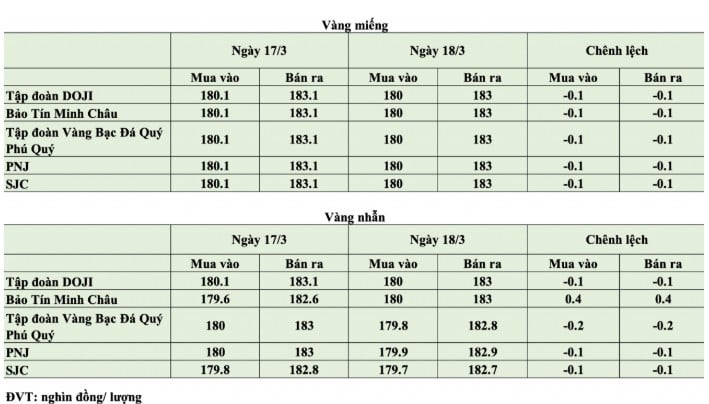 Vàng miếng

| | Ngày 17/3 | | Ngày 18/3 | | Chênh lệch | |
|---|---|---|---|---|---|---|
| | Mua vào | Bán ra | Mua vào | Bán ra | Mua vào | Bán ra |
| Tập đoàn DOJI | 180.1 | 183.1 | 180 | 183 | -0.1 | -0.1 |
| Bảo Tín Minh Châu | 180.1 | 183.1 | 180 | 183 | -0.1 | -0.1 |
| Tập đoàn Vàng Bạc Đá Quý Phú Quý | 180.1 | 183.1 | 180 | 183 | -0.1 | -0.1 |
| PNJ | 180.1 | 183.1 | 180 | 183 | -0.1 | -0.1 |
| SJC | 180.1 | 183.1 | 180 | 183 | -0.1 | -0.1 |

Vàng nhẫn

| | Ngày 17/3 | | Ngày 18/3 | | Chênh lệch | |
|---|---|---|---|---|---|---|
| | Mua vào | Bán ra | Mua vào | Bán ra | Mua vào | Bán ra |
| Tập đoàn DOJI | 180.1 | 183.1 | 180 | 183 | -0.1 | -0.1 |
| Bảo Tín Minh Châu | 179.6 | 182.6 | 180 | 183 | 0.4 | 0.4 |
| Tập đoàn Vàng Bạc Đá Quý Phú Quý | 180 | 183 | 179.8 | 182.8 | -0.2 | -0.2 |
| PNJ | 180 | 183 | 179.9 | 182.9 | -0.1 | -0.1 |
| SJC | 179.8 | 182.8 | 179.7 | 182.7 | -0.1 | -0.1 |

ĐVT: nghìn đồng/ lượng